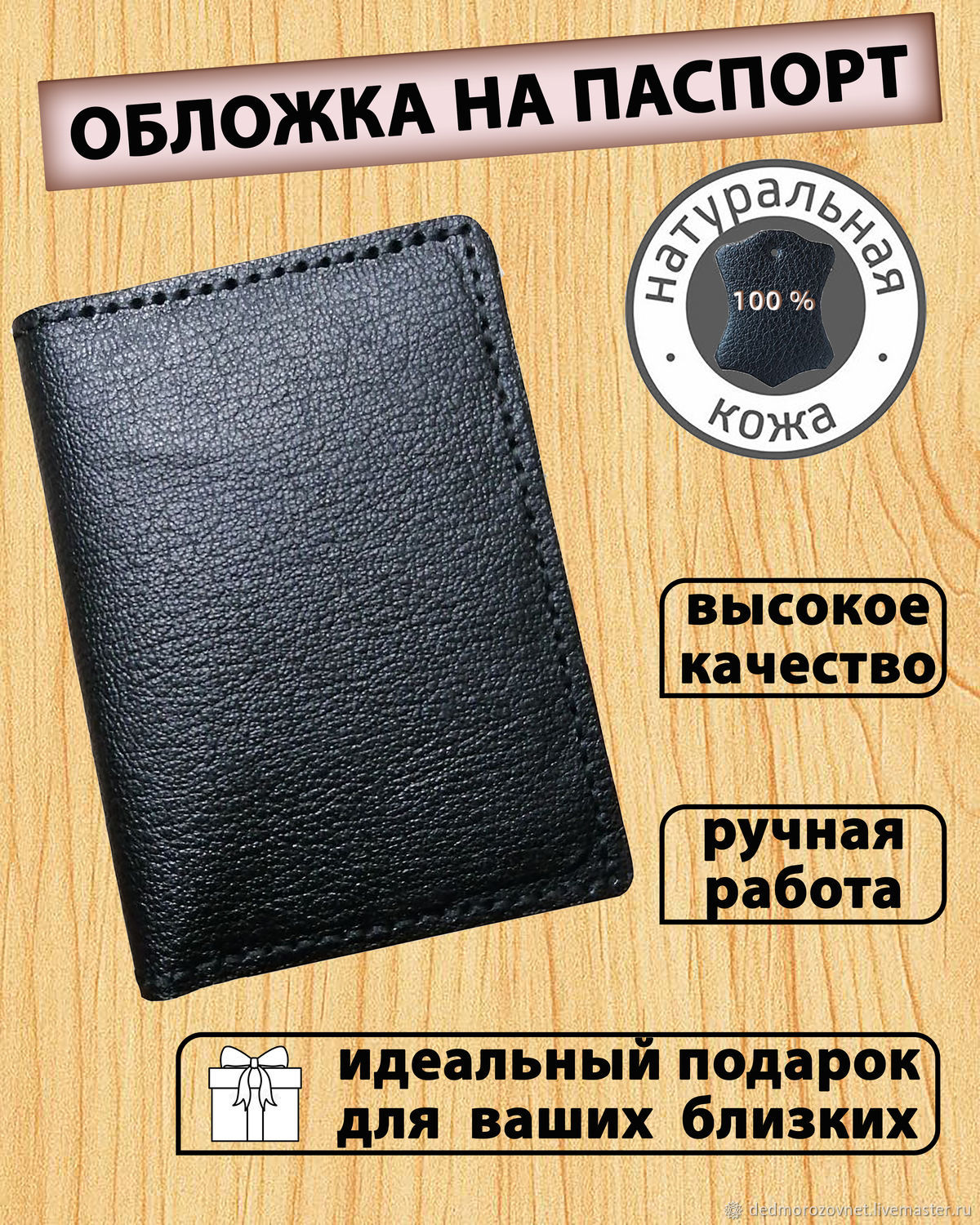 ОБЛОЖКА НА ПАСПОРТ

натуральная
100 %
кожа

высокое качество

ручная работа

идеальный подарок для ваших близких

dedmorozovnet.livemaster.ru